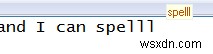 spelll

and I can spelll

wsxdn.com